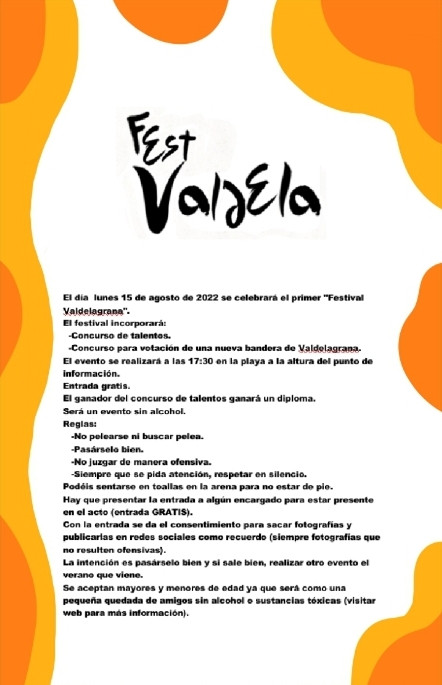 FEst ValdEla

El día lunes 15 de agosto de 2022 se celebrará el primer "Festival Valdelagrana".
El festival incorporará:
-Concurso de talentos.
-Concurso para votación de una nueva bandera de Valdelagrana.
El evento se realizará a las 17:30 en la playa a la altura del punto de información.
Entrada gratis.
El ganador del concurso de talentos ganará un diploma.
Será un evento sin alcohol.
Reglas:
-No pelearse ni buscar pelea.
-Pasárselo bien.
-No juzgar de manera ofensiva.
-Siempre que se pida atención, respetar en silencio.
Podéis sentarse en toallas en la arena para no estar de pie.
Hay que presentar la entrada a algún encargado para estar presente en el acto (entrada GRATIS).
Con la entrada se da el consentimiento para sacar fotografías y publicarlas en redes sociales como recuerdo (siempre fotografías que no resulten ofensivas).
La intención es pasárselo bien y si sale bien, realizar otro evento el verano que viene.
Se aceptan mayores y menores de edad ya que será como una pequeña quedada de amigos sin alcohol o sustancias tóxicas (visitar web para más información).